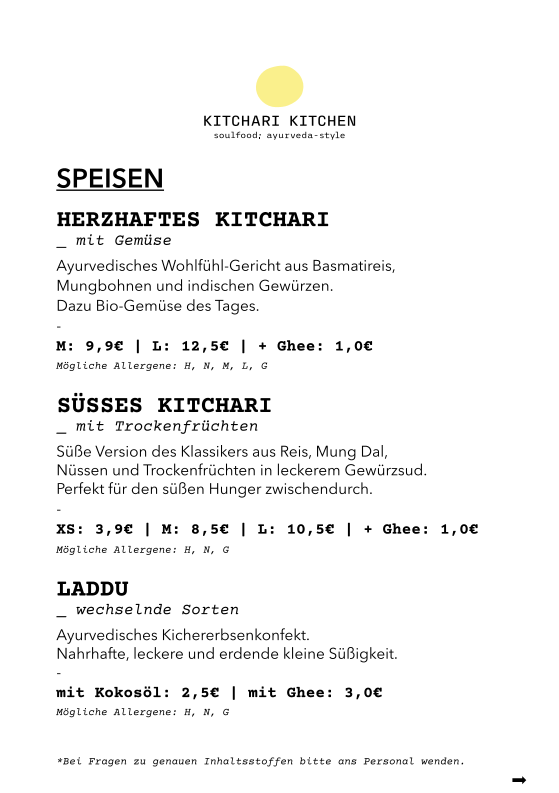 KITCHARI KITCHEN
soulfood; ayurveda-style

SPEISEN

HERZHAFTES KITCHARI
_ mit Gemüse

Ayurvedisches Wohlfühl-Gericht aus Basmatireis, Mungbohnen und indischen Gewürzen. Dazu Bio-Gemüse des Tages.
-
M: 9,9€ | L: 12,5€ | + Ghee: 1,0€
Mögliche Allergene: H, N, M, L, G

SÜSSES KITCHARI
_ mit Trockenfrüchten

Süße Version des Klassikers aus Reis, Mung Dal, Nüssen und Trockenfrüchten in leckerem Gewürzsud. Perfekt für den süßen Hunger zwischendurch.
-
XS: 3,9€ | M: 8,5€ | L: 10,5€ | + Ghee: 1,0€
Mögliche Allergene: H, N, G

LADDU
_ wechselnde Sorten

Ayurvedisches Kichererbsenkonfekt. Nahrhafte, leckere und erdende kleine Süßigkeit.
-
mit Kokosöl: 2,5€ | mit Ghee: 3,0€
Mögliche Allergene: H, N, G

*Bei Fragen zu genauen Inhaltsstoffen bitte ans Personal wenden.

➡